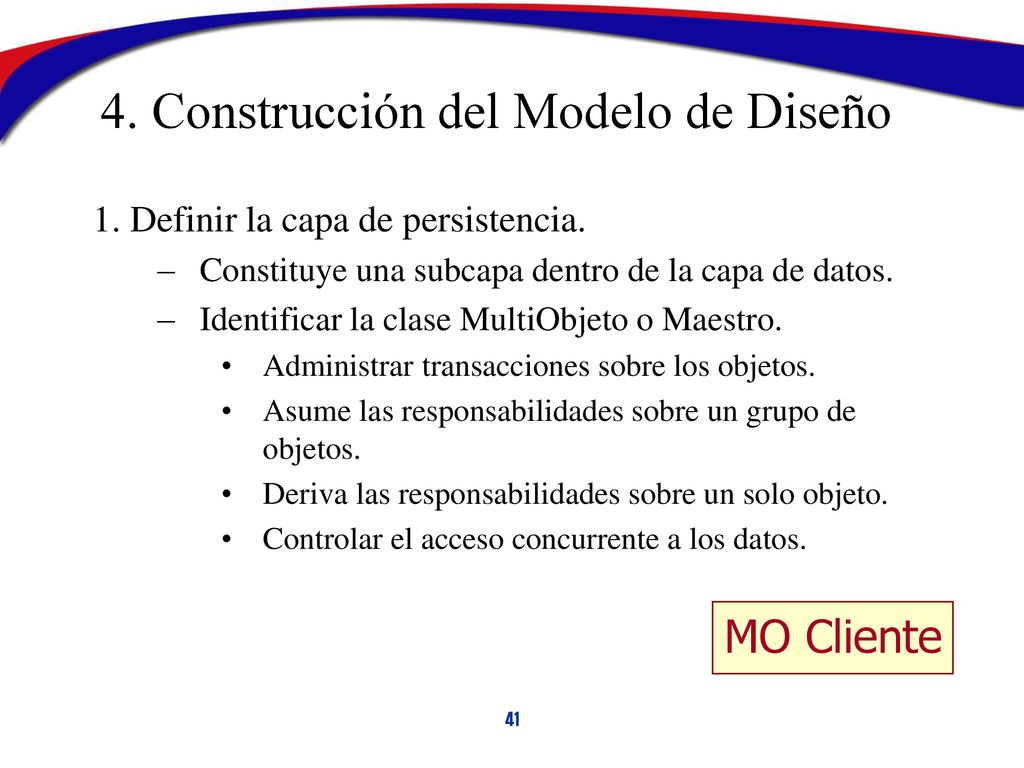 4. Construcción del Modelo de Diseño

1. Definir la capa de persistencia.

– Constituye una subcapa dentro de la capa de datos.

– Identificar la clase MultiObjeto o Maestro.

• Administrar transacciones sobre los objetos.

• Asume las responsabilidades sobre un grupo de objetos.

• Deriva las responsabilidades sobre un solo objeto.

• Controlar el acceso concurrente a los datos.

MO Cliente

41